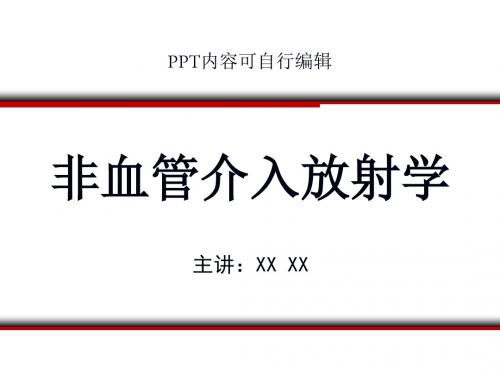 PPT内容可自行编辑

非血管介入放射学

主讲：XX XX